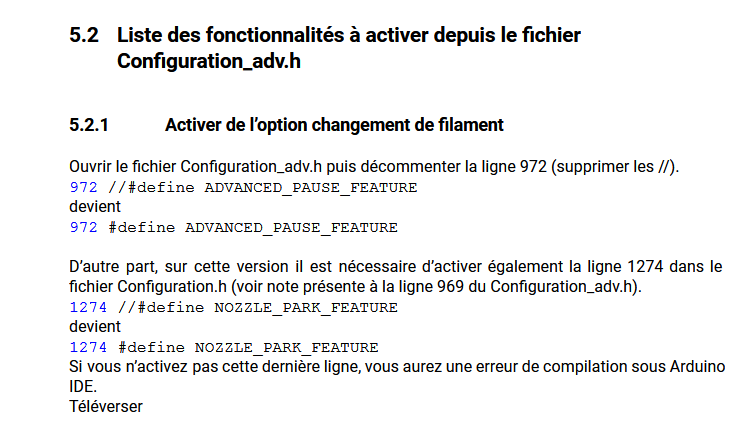 5.2 Liste des fonctionnalités à activer depuis le fichier Configuration_adv.h

5.2.1 Activer de l'option changement de filament

Ouvrir le fichier Configuration_adv.h puis décommenter la ligne 972 (supprimer les //).
972 //#define ADVANCED_PAUSE_FEATURE
devient
972 #define ADVANCED_PAUSE_FEATURE

D'autre part, sur cette version il est nécessaire d'activer également la ligne 1274 dans le fichier Configuration.h (voir note présente à la ligne 969 du Configuration_adv.h).
1274 //#define NOZZLE_PARK_FEATURE
devient
1274 #define NOZZLE_PARK_FEATURE
Si vous n'activez pas cette dernière ligne, vous aurez une erreur de compilation sous Arduino IDE.
Téléverser